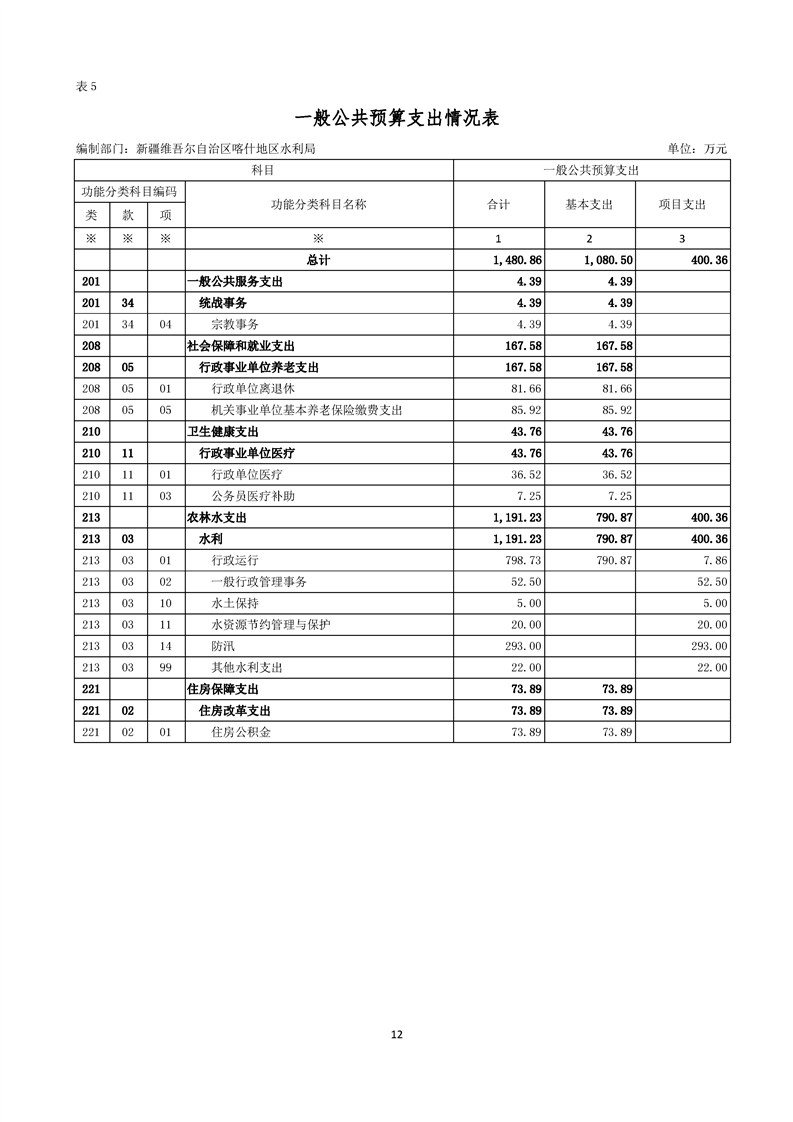 表 5

一般公共预算支出情况表

编制部门：新疆维吾尔自治区喀什地区水利局　　单位：万元

| 科目 | | | | 一般公共预算支出 | | |
|---|---|---|---|---|---|---|
| 功能分类科目编码 | | | 功能分类科目名称 | 合计 | 基本支出 | 项目支出 |
| 类 | 款 | 项 | | | | |
| ※ | ※ | ※ | ※ | 1 | 2 | 3 |
| | | | 总计 | 1,480.86 | 1,080.50 | 400.36 |
| 201 | | | 一般公共服务支出 | 4.39 | 4.39 | |
| 201 | 34 | | 统战事务 | 4.39 | 4.39 | |
| 201 | 34 | 04 | 宗教事务 | 4.39 | 4.39 | |
| 208 | | | 社会保障和就业支出 | 167.58 | 167.58 | |
| 208 | 05 | | 行政事业单位养老支出 | 167.58 | 167.58 | |
| 208 | 05 | 01 | 行政单位离退休 | 81.66 | 81.66 | |
| 208 | 05 | 05 | 机关事业单位基本养老保险缴费支出 | 85.92 | 85.92 | |
| 210 | | | 卫生健康支出 | 43.76 | 43.76 | |
| 210 | 11 | | 行政事业单位医疗 | 43.76 | 43.76 | |
| 210 | 11 | 01 | 行政单位医疗 | 36.52 | 36.52 | |
| 210 | 11 | 03 | 公务员医疗补助 | 7.25 | 7.25 | |
| 213 | | | 农林水支出 | 1,191.23 | 790.87 | 400.36 |
| 213 | 03 | | 水利 | 1,191.23 | 790.87 | 400.36 |
| 213 | 03 | 01 | 行政运行 | 798.73 | 790.87 | 7.86 |
| 213 | 03 | 02 | 一般行政管理事务 | 52.50 | | 52.50 |
| 213 | 03 | 10 | 水土保持 | 5.00 | | 5.00 |
| 213 | 03 | 11 | 水资源节约管理与保护 | 20.00 | | 20.00 |
| 213 | 03 | 14 | 防汛 | 293.00 | | 293.00 |
| 213 | 03 | 99 | 其他水利支出 | 22.00 | | 22.00 |
| 221 | | | 住房保障支出 | 73.89 | 73.89 | |
| 221 | 02 | | 住房改革支出 | 73.89 | 73.89 | |
| 221 | 02 | 01 | 住房公积金 | 73.89 | 73.89 | |

12